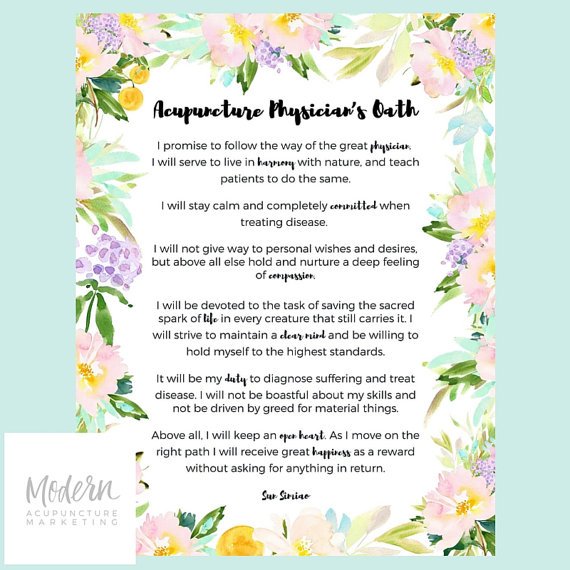 Acupuncture Physician's Oath

I promise to follow the way of the great physician. I will serve to live in harmony with nature, and teach patients to do the same.

I will stay calm and completely committed when treating disease.

I will not give way to personal wishes and desires, but above all else hold and nurture a deep feeling of compassion.

I will be devoted to the task of saving the sacred spark of life in every creature that still carries it. I will strive to maintain a clear mind and be willing to hold myself to the highest standards.

It will be my duty to diagnose suffering and treat disease. I will not be boastful about my skills and not be driven by greed for material things.

Above all, I will keep an open heart. As I move on the right path I will receive great happiness as a reward without asking for anything in return.

Sun Simiao

Modern
ACUPUNCTURE
MARKETING